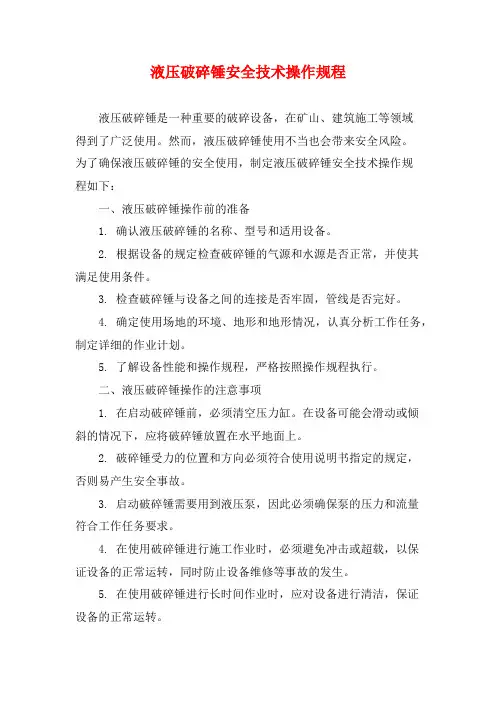 液压破碎锤安全技术操作规程

液压破碎锤是一种重要的破碎设备，在矿山、建筑施工等领域得到了广泛使用。然而，液压破碎锤使用不当也会带来安全风险。为了确保液压破碎锤的安全使用，制定液压破碎锤安全技术操作规程如下：

一、液压破碎锤操作前的准备

1. 确认液压破碎锤的名称、型号和适用设备。

2. 根据设备的规定检查破碎锤的气源和水源是否正常，并使其满足使用条件。

3. 检查破碎锤与设备之间的连接是否牢固，管线是否完好。

4. 确定使用场地的环境、地形和地形情况，认真分析工作任务，制定详细的作业计划。

5. 了解设备性能和操作规程，严格按照操作规程执行。

二、液压破碎锤操作的注意事项

1. 在启动破碎锤前，必须清空压力缸。在设备可能会滑动或倾斜的情况下，应将破碎锤放置在水平地面上。

2. 破碎锤受力的位置和方向必须符合使用说明书指定的规定，否则易产生安全事故。

3. 启动破碎锤需要用到液压泵，因此必须确保泵的压力和流量符合工作任务要求。

4. 在使用破碎锤进行施工作业时，必须避免冲击或超载，以保证设备的正常运转，同时防止设备维修等事故的发生。

5. 在使用破碎锤进行长时间作业时，应对设备进行清洁，保证设备的正常运转。